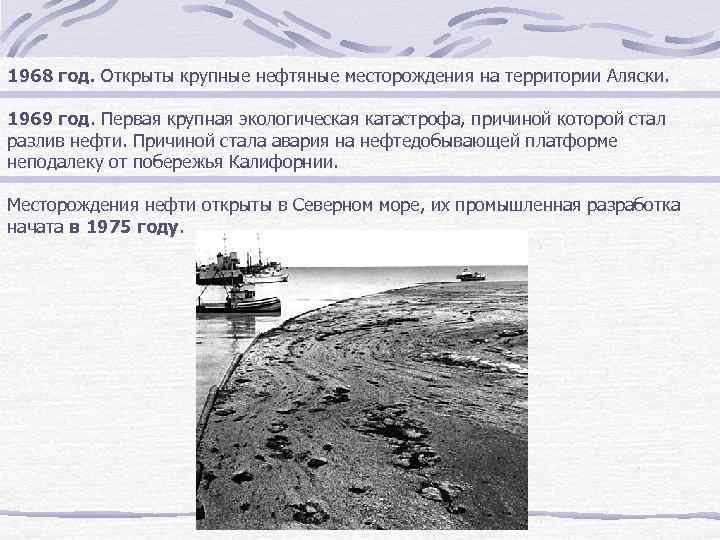 1968 год. Открыты крупные нефтяные месторождения на территории Аляски.

1969 год. Первая крупная экологическая катастрофа, причиной которой стал разлив нефти. Причиной стала авария на нефтедобывающей платформе неподалеку от побережья Калифорнии.

Месторождения нефти открыты в Северном море, их промышленная разработка начата в 1975 году.